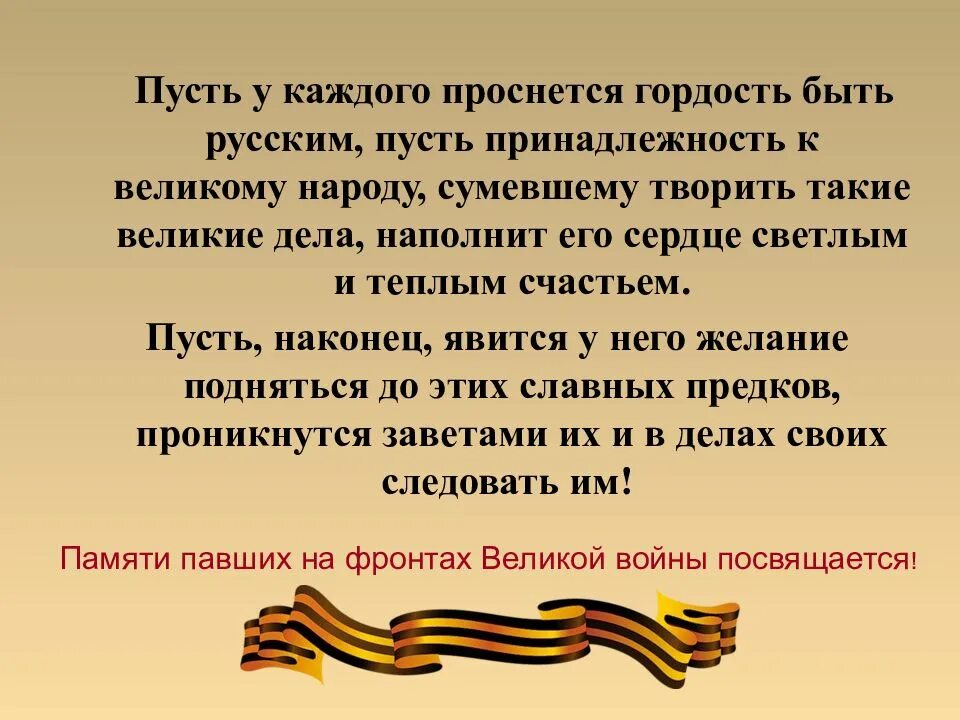 Пусть у каждого проснется гордость быть русским, пусть принадлежность к великому народу, сумевшему творить такие великие дела, наполнит его сердце светлым и теплым счастьем.

Пусть, наконец, явится у него желание подняться до этих славных предков, проникнутся заветами их и в делах своих следовать им!

Памяти павших на фронтах Великой войны посвящается!